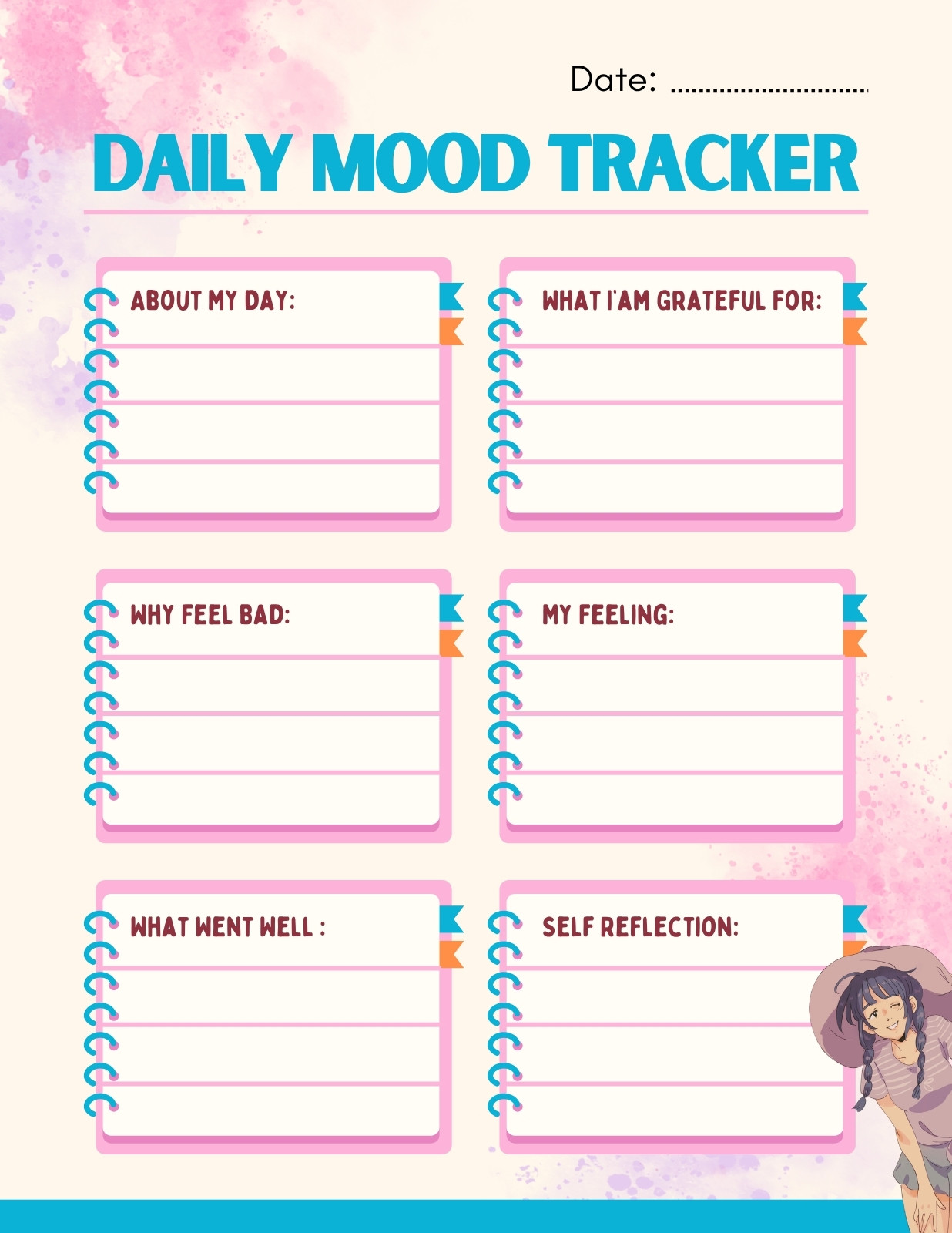 Date: ____

DAILY MOOD TRACKER

ABOUT MY DAY:

WHAT I'AM GRATEFUL FOR:

WHY FEEL BAD:

MY FEELING:

WHAT WENT WELL :

SELF REFLECTION: